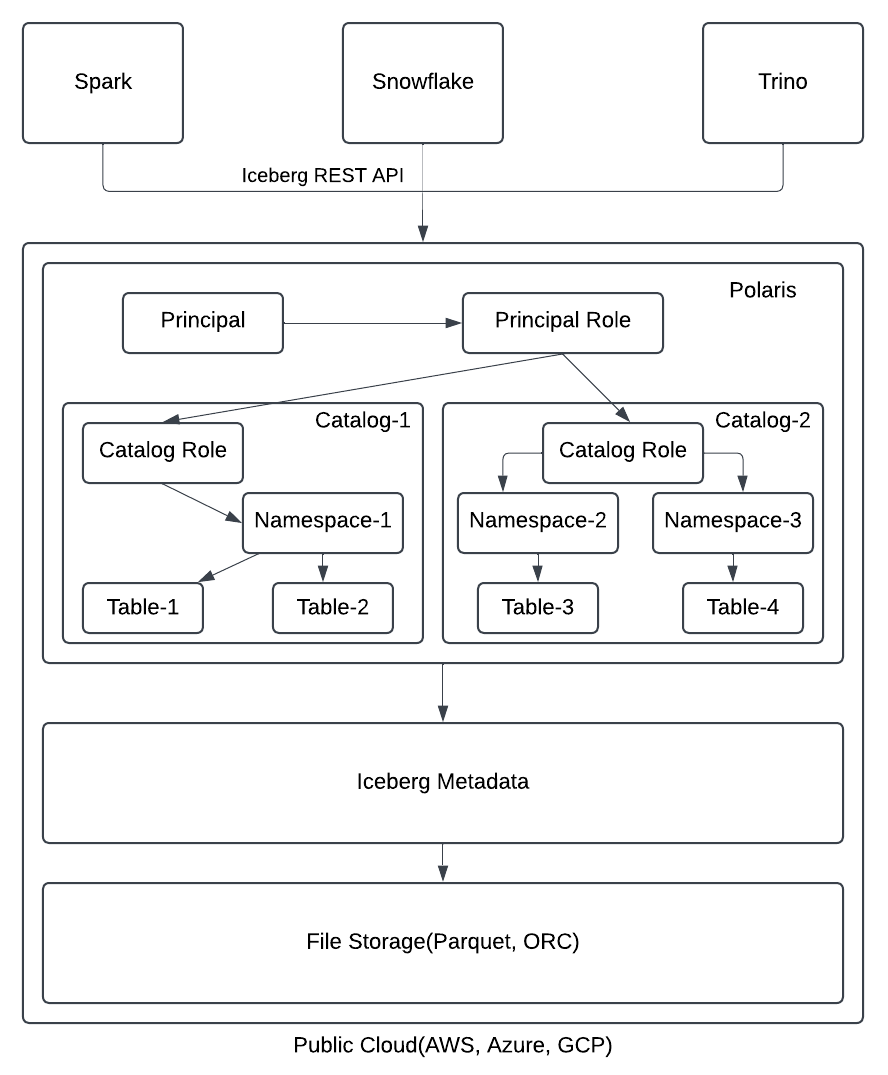 Spark

Snowflake

Trino

Iceberg REST API

Polaris

Principal

Principal Role

Catalog-1

Catalog Role

Namespace-1

Table-1

Table-2

Catalog-2

Catalog Role

Namespace-2

Namespace-3

Table-3

Table-4

Iceberg Metadata

File Storage(Parquet, ORC)

Public Cloud(AWS, Azure, GCP)